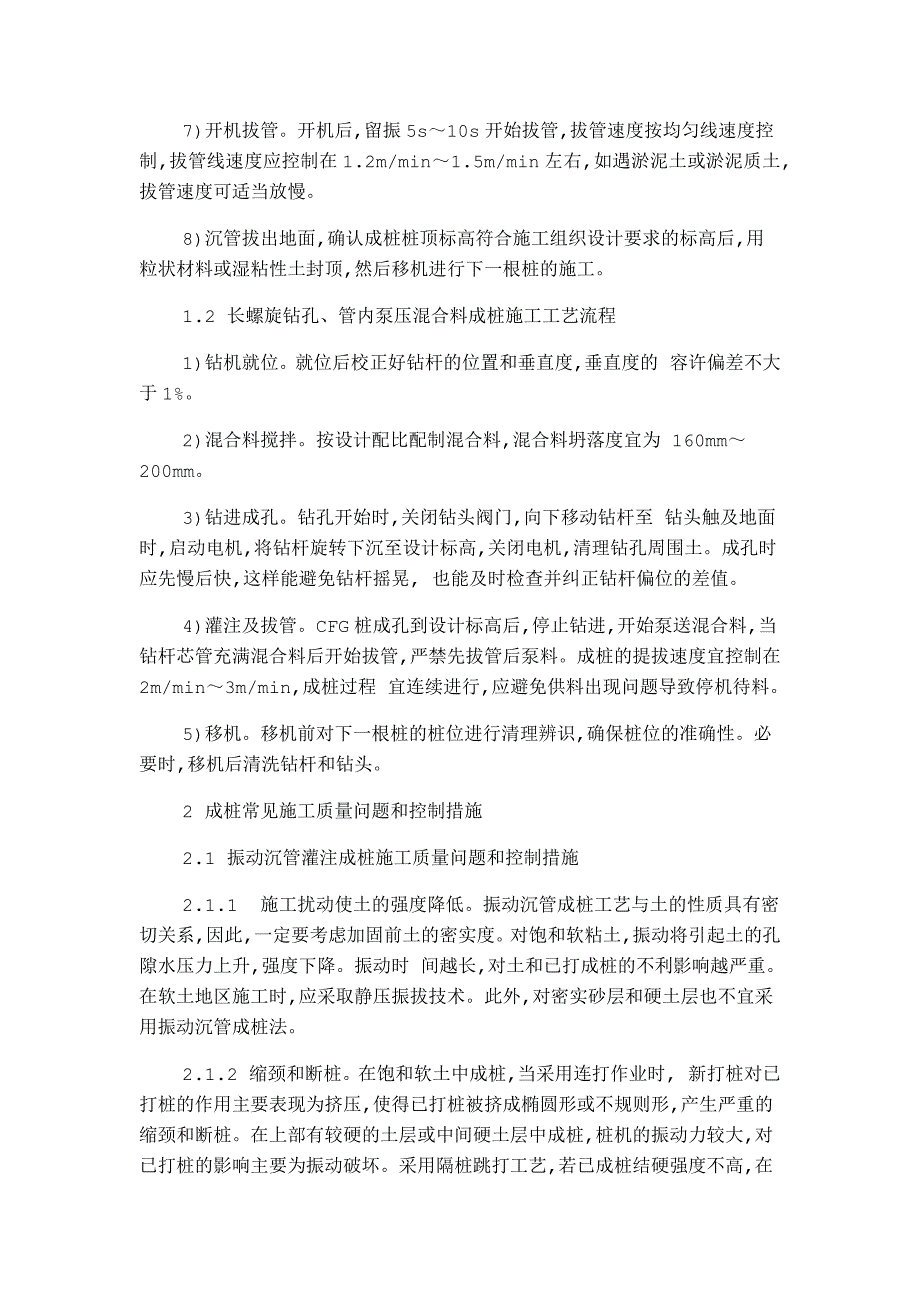 7)开机拔管。开机后,留振 5s～10s 开始拔管,拔管速度按均匀线速度控制,拔管线速度应控制在 1.2m/min～1.5m/min 左右,如遇淤泥土或淤泥质土,拔管速度可适当放慢。

8)沉管拔出地面,确认成桩桩顶标高符合施工组织设计要求的标高后,用粒状材料或湿粘性土封顶,然后移机进行下一根桩的施工。

1.2 长螺旋钻孔、管内泵压混合料成桩施工工艺流程

1)钻机就位。就位后校正好钻杆的位置和垂直度,垂直度的 容许偏差不大于 1%。

2)混合料搅拌。按设计配比配制混合料,混合料坍落度宜为 160mm～200mm。

3)钻进成孔。钻孔开始时,关闭钻头阀门,向下移动钻杆至 钻头触及地面时,启动电机,将钻杆旋转下沉至设计标高,关闭电机,清理钻孔周围土。成孔时应先慢后快,这样能避免钻杆摇晃, 也能及时检查并纠正钻杆偏位的差值。

4)灌注及拔管。CFG 桩成孔到设计标高后,停止钻进,开始泵送混合料,当钻杆芯管充满混合料后开始拔管,严禁先拔管后泵料。成桩的提拔速度宜控制在 2m/min～3m/min,成桩过程 宜连续进行,应避免供料出现问题导致停机待料。

5)移机。移机前对下一根桩的桩位进行清理辨识,确保桩位的准确性。必要时,移机后清洗钻杆和钻头。

2 成桩常见施工质量问题和控制措施

2.1 振动沉管灌注成桩施工质量问题和控制措施

2.1.1 施工扰动使土的强度降低。振动沉管成桩工艺与土的性质具有密切关系,因此,一定要考虑加固前土的密实度。对饱和软粘土,振动将引起土的孔隙水压力上升,强度下降。振动时 间越长,对土和已打成桩的不利影响越严重。在软土地区施工时,应采取静压振拔技术。此外,对密实砂层和硬土层也不宜采用振动沉管成桩法。

2.1.2 缩颈和断桩。在饱和软土中成桩,当采用连打作业时, 新打桩对已打桩的作用主要表现为挤压,使得已打桩被挤成椭圆形或不规则形,产生严重的缩颈和断桩。在上部有较硬的土层或中间硬土层中成桩,桩机的振动力较大,对已打桩的影响主要为振动破坏。采用隔桩跳打工艺,若已成桩结硬强度不高,在